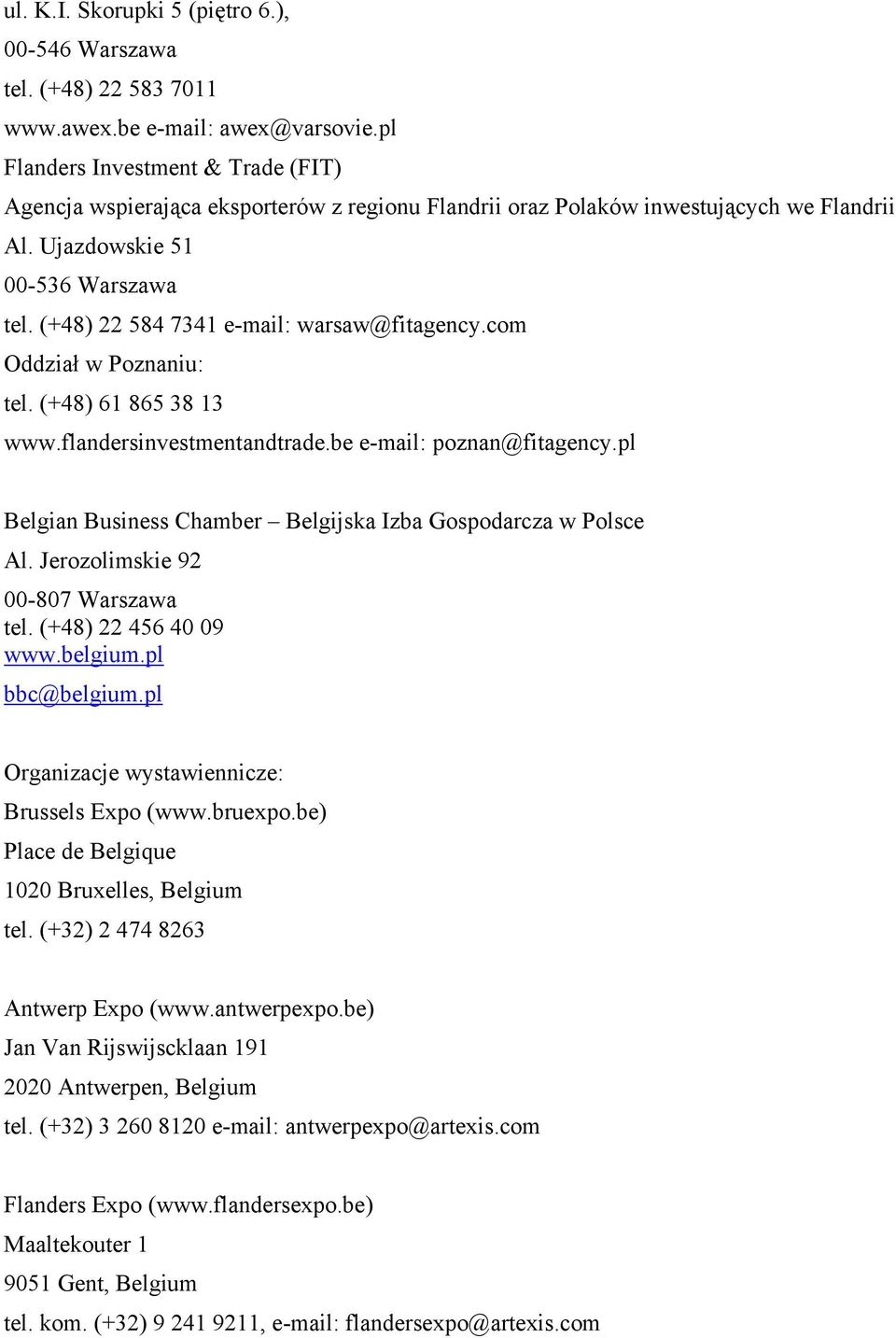 ul. K.I. Skorupki 5 (piętro 6.),
00-546 Warszawa
tel. (+48) 22 583 7011
www.awex.be e-mail: awex@varsovie.pl
Flanders Investment & Trade (FIT)
Agencja wspierająca eksporterów z regionu Flandrii oraz Polaków inwestujących we Flandrii
Al. Ujazdowskie 51
00-536 Warszawa
tel. (+48) 22 584 7341 e-mail: warsaw@fitagency.com
Oddział w Poznaniu:
tel. (+48) 61 865 38 13
www.flandersinvestmentandtrade.be e-mail: poznan@fitagency.pl

Belgian Business Chamber – Belgijska Izba Gospodarcza w Polsce
Al. Jerozolimskie 92
00-807 Warszawa
tel. (+48) 22 456 40 09
www.belgium.pl
bbc@belgium.pl

Organizacje wystawiennicze:
Brussels Expo (www.bruexpo.be)
Place de Belgique
1020 Bruxelles, Belgium
tel. (+32) 2 474 8263

Antwerp Expo (www.antwerpexpo.be)
Jan Van Rijswijscklaan 191
2020 Antwerpen, Belgium
tel. (+32) 3 260 8120 e-mail: antwerpexpo@artexis.com

Flanders Expo (www.flandersexpo.be)
Maaltekouter 1
9051 Gent, Belgium
tel. kom. (+32) 9 241 9211, e-mail: flandersexpo@artexis.com